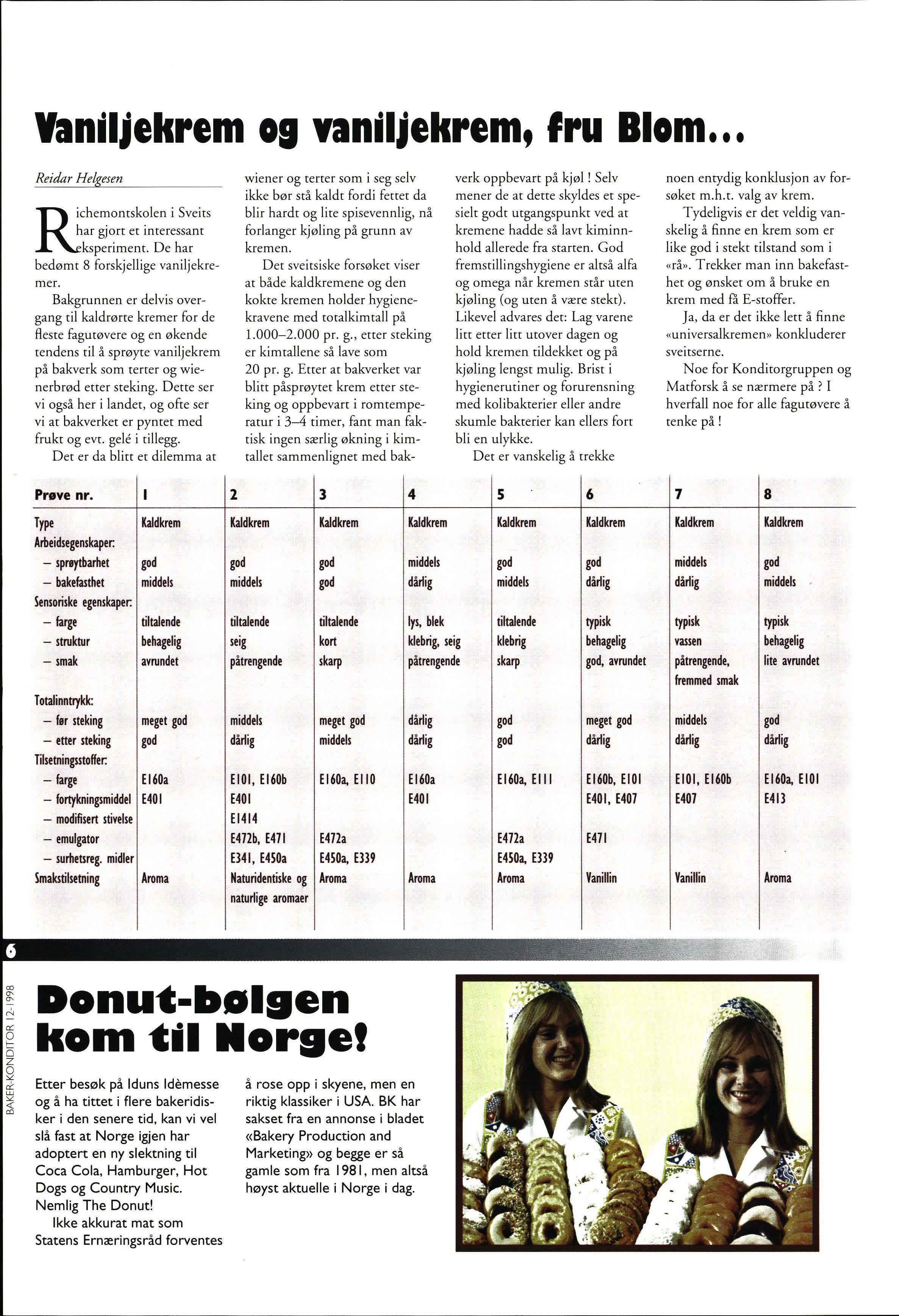 Vaniljekrem og vaniljekrem, fru Blom...

Reidar Helgesen

Richemontskolen i Sveits har gjort et interessant eksperiment. De har bedømt 8 forskjellige vaniljekremer.

Bakgrunnen er delvis overgang til kaldrørte kremer for de fleste fagutøvere og en økende tendens til å sprøyte vaniljekrem på bakverk som terter og wienerbrød etter steking. Dette ser vi også her i landet, og ofte ser vi at bakverket er pyntet med frukt og evt. gelé i tillegg.

Det er da blitt et dilemma at wiener og terter som i seg selv ikke bør stå kaldt fordi fettet da blir hardt og lite spisevennlig, nå forlanger kjøling på grunn av kremen.

Det sveitsiske forsøket viser at både kaldkremene og den kokte kremen holder hygienekravene med totalkimtall på 1.000–2.000 pr. g., etter steking er kimtallene så lave som 20 pr. g. Etter at bakverket var blitt påsprøytet krem etter steking og oppbevart i romtemperatur i 3–4 timer, fant man faktisk ingen særlig økning i kimtallet sammenlignet med bakverk oppbevart på kjøl ! Selv mener de at dette skyldes et spesielt godt utgangspunkt ved at kremene hadde så lavt kiminnhold allerede fra starten. God fremstillingshygiene er altså alfa og omega når kremen står uten kjøling (og uten å være stekt). Likevel advares det: Lag varene litt etter litt utover dagen og hold kremen tildekket og på kjøling lengst mulig. Brist i hygienerutiner og forurensning med kolibakterier eller andre skumle bakterier kan ellers fort bli en ulykke.

Det er vanskelig å trekke noen entydig konklusjon av forsøket m.h.t. valg av krem.

Tydeligvis er det veldig vanskelig å finne en krem som er like god i stekt tilstand som i «rå». Trekker man inn bakefasthet og ønsket om å bruke en krem med få E-stoffer.

Ja, da er det ikke lett å finne «universalkremen» konkluderer sveitserne.

Noe for Konditorgruppen og Matforsk å se nærmere på ? I hverfall noe for alle fagutøvere å tenke på !

| Prøve nr. | 1 | 2 | 3 | 4 | 5 | 6 | 7 | 8 |
|---|---|---|---|---|---|---|---|---|
| Type | Kaldkrem | Kaldkrem | Kaldkrem | Kaldkrem | Kaldkrem | Kaldkrem | Kaldkrem | Kaldkrem |
| Arbeidsegenskaper: | | | | | | | | |
| – sprøytbarhet | god | god | god | middels | god | god | middels | god |
| – bakefasthet | middels | middels | god | dårlig | middels | dårlig | dårlig | middels |
| Sensoriske egenskaper: | | | | | | | | |
| – farge | tiltalende | tiltalende | tiltalende | lys, blek | tiltalende | typisk | typisk | typisk |
| – struktur | behagelig | seig | kort | klebrig, seig | klebrig | behagelig | vassen | behagelig |
| – smak | avrundet | påtrengende | skarp | påtrengende | skarp | god, avrundet | påtrengende, fremmed smak | lite avrundet |
| Totalinntrykk: | | | | | | | | |
| – før steking | meget god | middels | meget god | dårlig | god | meget god | middels | god |
| – etter steking | god | dårlig | middels | dårlig | god | dårlig | dårlig | dårlig |
| Tilsetningsstoffer: | | | | | | | | |
| – farge | E160a | E101, E160b | E160a, E110 | E160a | E160a, E111 | E160b, E101 | E101, E160b | E160a, E101 |
| – fortykningsmiddel | E401 | E401 | | E401 | | E401, E407 | E407 | E413 |
| – modifisert stivelse | | E1414 | | | | | | |
| – emulgator | | E472b, E471 | E472a | | E472a | E471 | | |
| – surhetsreg. midler | | E341, E450a | E450a, E339 | | E450a, E339 | | | |
| Smakstilsetning | Aroma | Naturidentiske og naturlige aromaer | Aroma | Aroma | Aroma | Vanillin | Vanillin | Aroma |

6

BAKER-KONDITOR 12-1998

Donut-bølgen kom til Norge!

Etter besøk på Iduns Idèmesse og å ha tittet i flere bakeridisker i den senere tid, kan vi vel slå fast at Norge igjen har adoptert en ny slektning til Coca Cola, Hamburger, Hot Dogs og Country Music. Nemlig The Donut!

Ikke akkurat mat som Statens Ernæringsråd forventes å rose opp i skyene, men en riktig klassiker i USA. BK har sakset fra en annonse i bladet «Bakery Production and Marketing» og begge er så gamle som fra 1981, men altså høyst aktuelle i Norge i dag.